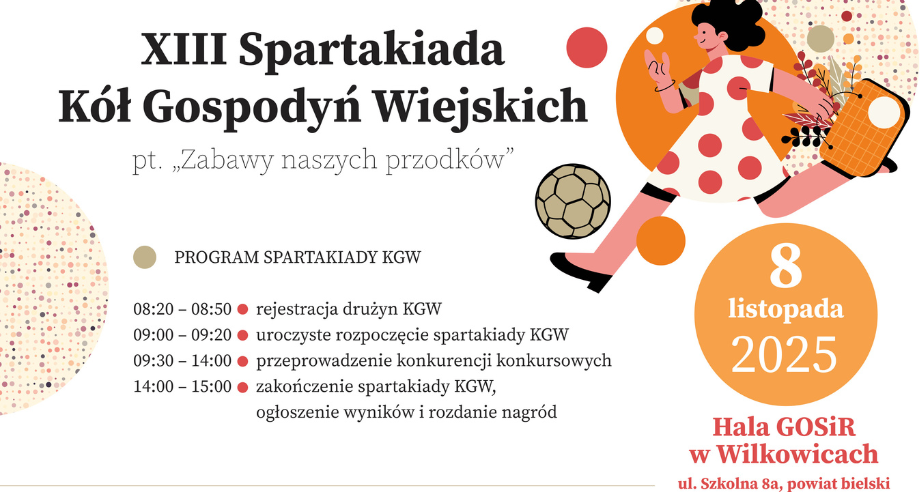 XIII Spartakiada
Kół Gospodyń Wiejskich

pt. „Zabawy naszych przodków”

PROGRAM SPARTAKIADY KGW

08:20 – 08:50 • rejestracja drużyn KGW
09:00 – 09:20 • uroczyste rozpoczęcie spartakiady KGW
09:30 – 14:00 • przeprowadzenie konkurencji konkursowych
14:00 – 15:00 • zakończenie spartakiady KGW, ogłoszenie wyników i rozdanie nagród

8
listopada
2025

Hala GOSiR
w Wilkowicach
ul. Szkolna 8a, powiat bielski